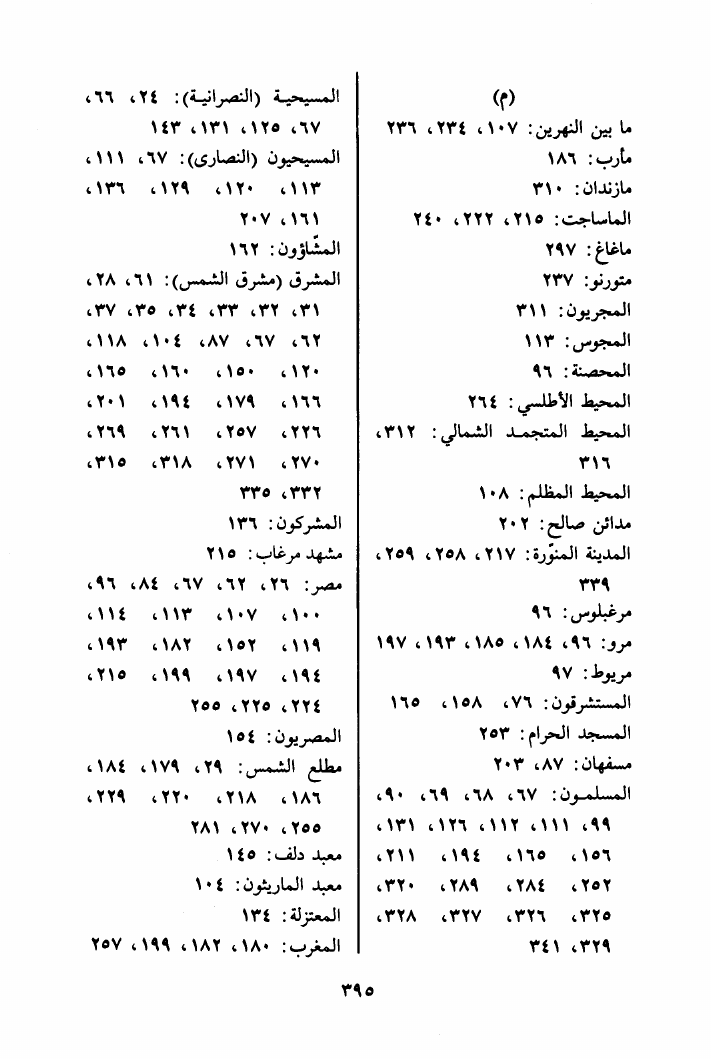 (م)

ما بين النهرين: ١٠٧، ٢٣٤، ٢٣٦
مأرب: ١٨٦
مازندان: ٣١٠
الماساجت: ٢١٥، ٢٢٢، ٢٤٠
ماغاغ: ٢٩٧
متورنو: ٢٣٧
المجريون: ٣١١
المجوس: ١١٣
المحصنة: ٩٦
المحيط الأطلسي: ٢٦٤
المحيط المتجمد الشمالي: ٣١٢، ٣١٦
المحيط المظلم: ١٠٨
مدائن صالح: ٢٠٢
المدينة المنوّرة: ٢١٧، ٢٥٨، ٢٥٩، ٣٣٩
مرغبلوس: ٩٦
مرو: ٩٦، ١٨٤، ١٨٥، ١٩٣، ١٩٧
مريوط: ٩٧
المستشرقون: ٧٦، ١٥٨، ١٦٥
المسجد الحرام: ٢٥٣
مسفهان: ٨٧، ٢٠٣
المسلمون: ٦٧، ٦٨، ٦٩، ٩٠، ٩٩، ١١١، ١١٢، ١٢٦، ١٣١، ١٥٦، ١٦٥، ١٩٤، ٢١١، ٢٥٢، ٢٨٤، ٢٨٩، ٣٢٠، ٣٢٥، ٣٢٦، ٣٢٧، ٣٢٨، ٣٢٩، ٣٤١

المسيحية (النصرانية): ٢٤، ٦٦، ٦٧، ١٢٥، ١٣١، ١٤٣
المسيحيون (النصارى): ٦٧، ١١١، ١١٣، ١٢٠، ١٢٩، ١٣٦، ١٦١، ٢٠٧
المشّاؤون: ١٦٢
المشرق (مشرق الشمس): ٦١، ٢٨، ٣١، ٣٢، ٣٣، ٣٤، ٣٥، ٣٧، ٦٢، ٦٧، ٨٧، ١٠٤، ١١٨، ١٢٠، ١٥٠، ١٦٠، ١٦٥، ١٦٦، ١٧٩، ١٩٤، ٢٠١، ٢٢٦، ٢٥٧، ٢٦١، ٢٦٩، ٢٧٠، ٢٧١، ٣١٨، ٣١٥، ٣٣٢، ٣٣٥
المشركون: ١٣٦
مشهد مرغاب: ٢١٥
مصر: ٢٦، ٦٢، ٦٧، ٨٤، ٩٦، ١٠٠، ١٠٧، ١١٣، ١١٤، ١١٩، ١٥٢، ١٨٢، ١٩٣، ١٩٤، ١٩٧، ١٩٩، ٢١٥، ٢٢٤، ٢٢٥، ٢٥٥
المصريون: ١٥٤
مطلع الشمس: ٢٩، ١٧٩، ١٨٤، ١٨٦، ٢١٨، ٢٢٠، ٢٢٩، ٢٥٥، ٢٧٠، ٢٨١
معبد دلف: ١٤٥
معبد الماريثون: ١٠٤
المعتزلة: ١٣٤
المغرب: ١٨٠، ١٨٢، ١٩٩، ٢٥٧

٣٩٥